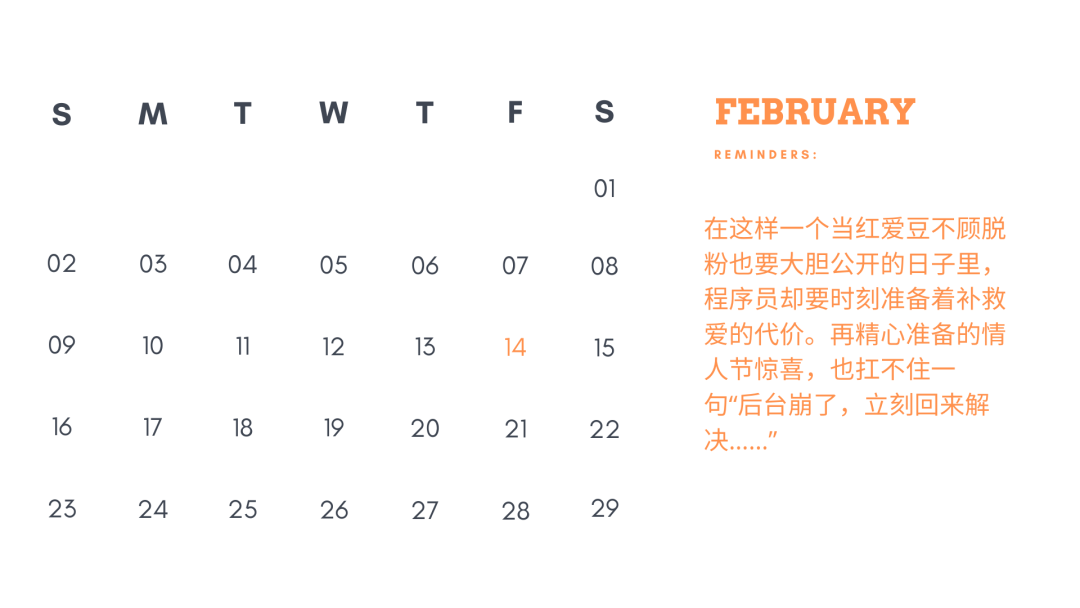 | S | M | T | W | T | F | S |
|---|---|---|---|---|---|---|
| | | | | | | 01 |
| 02 | 03 | 04 | 05 | 06 | 07 | 08 |
| 09 | 10 | 11 | 12 | 13 | 14 | 15 |
| 16 | 17 | 18 | 19 | 20 | 21 | 22 |
| 23 | 24 | 25 | 26 | 27 | 28 | 29 |

FEBRUARY

REMINDERS:

在这样一个当红爱豆不顾脱粉也要大胆公开的日子里，程序员却要时刻准备着补救爱的代价。再精心准备的情人节惊喜，也扛不住一句“后台崩了，立刻回来解决……”